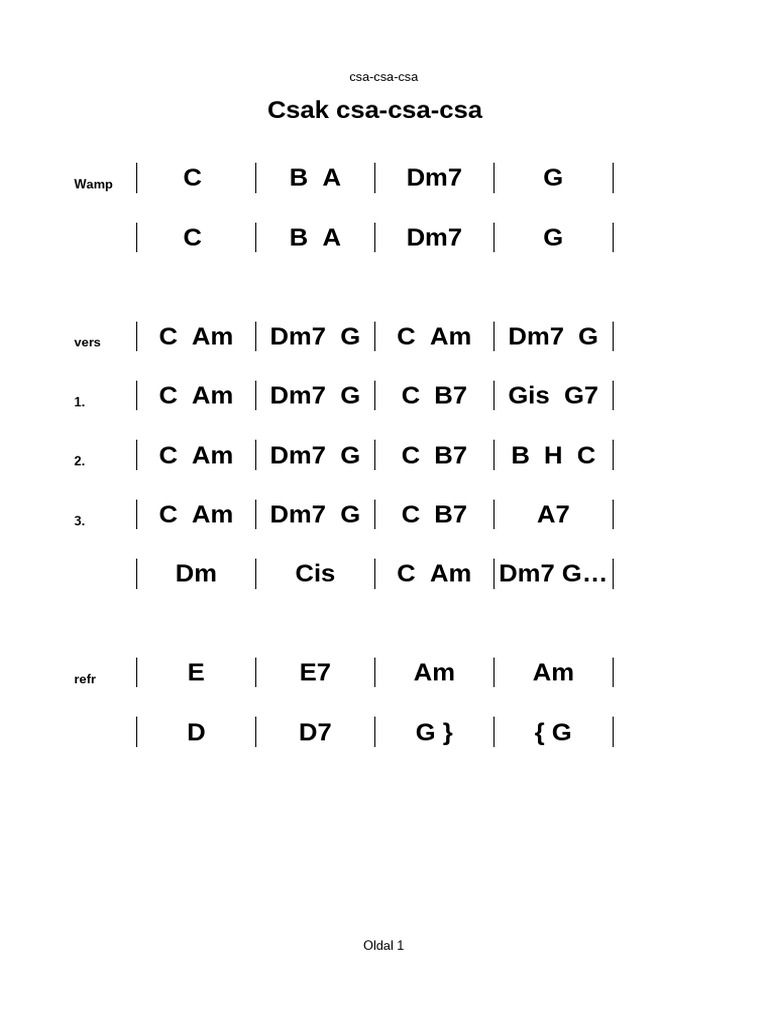 csa-csa-csa

Csak csa-csa-csa

| | | | | |
|---|---|---|---|---|
| Wamp | C | B A | Dm7 | G |
| | C | B A | Dm7 | G |
| vers | C Am | Dm7 G | C Am | Dm7 G |
| 1. | C Am | Dm7 G | C B7 | Gis G7 |
| 2. | C Am | Dm7 G | C B7 | B H C |
| 3. | C Am | Dm7 G | C B7 | A7 |
| | Dm | Cis | C Am | Dm7 G… |
| refr | E | E7 | Am | Am |
| | D | D7 | G } | { G |

Oldal 1